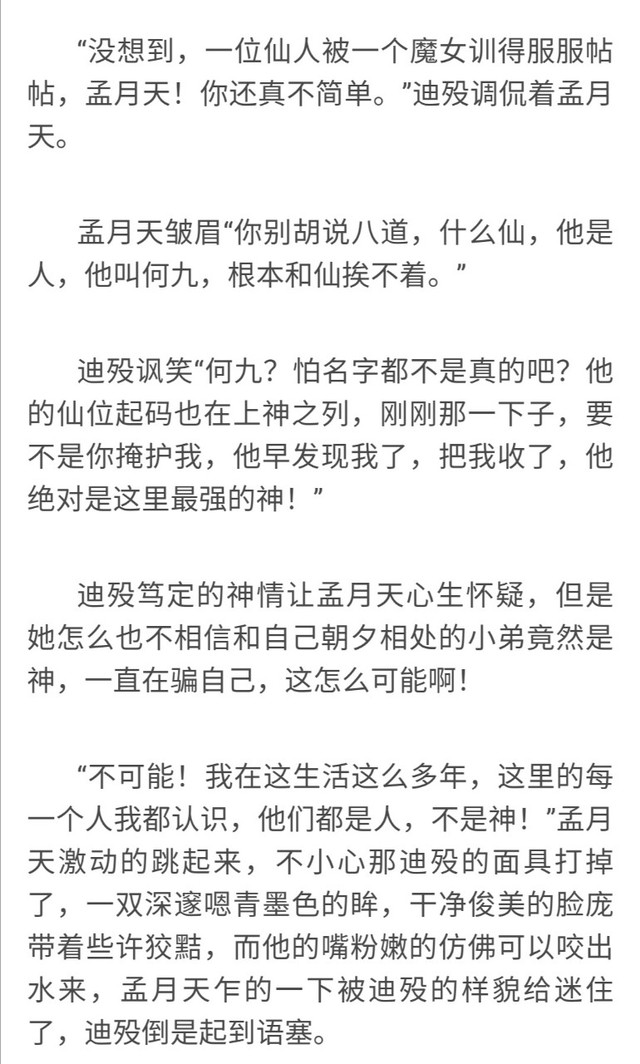 “没想到，一位仙人被一个魔女训得服服帖帖，孟月天！你还真不简单。”迪殁调侃着孟月天。

孟月天皱眉“你别胡说八道，什么仙，他是人，他叫何九，根本和仙挨不着。”

迪殁讽笑“何九？怕名字都不是真的吧？他的仙位起码也在上神之列，刚刚那一下子，要不是你掩护我，他早发现我了，把我收了，他绝对是这里最强的神！”

迪殁笃定的神情让孟月天心生怀疑，但是她怎么也不相信和自己朝夕相处的小弟竟然是神，一直在骗自己，这怎么可能啊！

“不可能！我在这生活这么多年，这里的每一个人我都认识，他们都是人，不是神！”孟月天激动的跳起来，不小心那迪殁的面具打掉了，一双深邃嗯青墨色的眸，干净俊美的脸庞带着些许狡黠，而他的嘴粉嫩的仿佛可以咬出水来，孟月天乍的一下被迪殁的样貌给迷住了，迪殁倒是起到语塞。